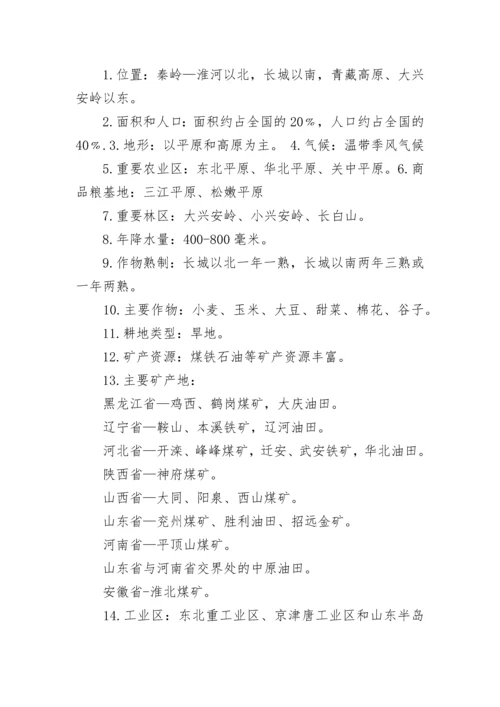 1. 位置：秦岭—淮河以北，长城以南，青藏高原、大兴安岭以东。

2. 面积和人口：面积约占全国的 20%，人口约占全国的 40%. 3. 地形：以平原和高原为主。 4. 气候：温带季风气候

5. 重要农业区：东北平原、华北平原、关中平原。6. 商品粮基地：三江平原、松嫩平原

7. 重要林区：大兴安岭、小兴安岭、长白山。

8. 年降水量：400-800 毫米。

9. 作物熟制：长城以北一年一熟，长城以南两年三熟或一年两熟。

10. 主要作物：小麦、玉米、大豆、甜菜、棉花、谷子。

11. 耕地类型：旱地。

12. 矿产资源：煤铁石油等矿产资源丰富。

13. 主要矿产地：

黑龙江省—鸡西、鹤岗煤矿，大庆油田。

辽宁省—鞍山、本溪铁矿，辽河油田。

河北省—开滦、峰峰煤矿，迁安、武安铁矿，华北油田。

陕西省—神府煤矿。

山西省—大同、阳泉、西山煤矿。

山东省—兖州煤矿、胜利油田、招远金矿。

河南省—平顶山煤矿。

山东省与河南省交界处的中原油田。

安徽省-淮北煤矿。

14. 工业区：东北重工业区、京津唐工业区和山东半岛